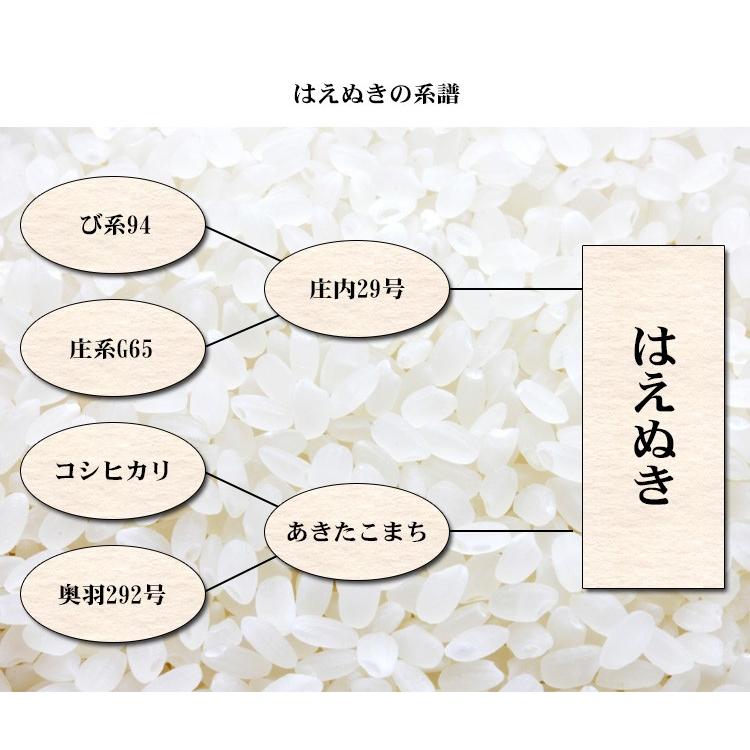 はえぬきの系譜

び系94

庄系G65

庄内29号

コシヒカリ

奥羽292号

あきたこまち

はえぬき